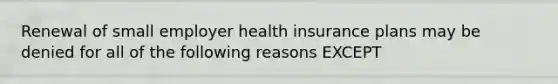 Renewal of small employer health insurance plans may be denied for all of the following reasons EXCEPT